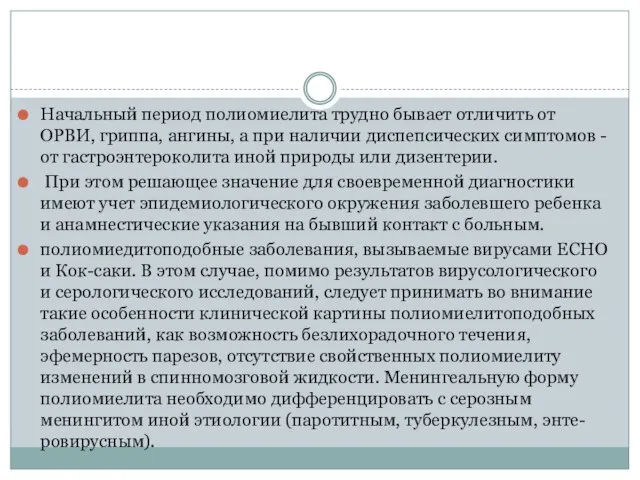 Начальный период полиомиелита трудно бывает отличить от ОРВИ, гриппа, ангины, а при наличии диспепсических симптомов - от гастроэнтероколита иной природы или дизентерии.

При этом решающее значение для своевременной диагностики имеют учет эпидемиологического окружения заболевшего ребенка и анамнестические указания на бывший контакт с больным.

полиомиедитоподобные заболевания, вызываемые вирусами ЕСНО и Кок-саки. В этом случае, помимо результатов вирусологического и серологического исследований, следует принимать во внимание такие особенности клинической картины полиомиелитоподобных заболеваний, как возможность безлихорадочного течения, эфемерность парезов, отсутствие свойственных полиомиелиту изменений в спинномозговой жидкости. Менингеальную форму полиомиелита необходимо дифференцировать с серозным менингитом иной этиологии (паротитным, туберкулезным, энтеровирусным).